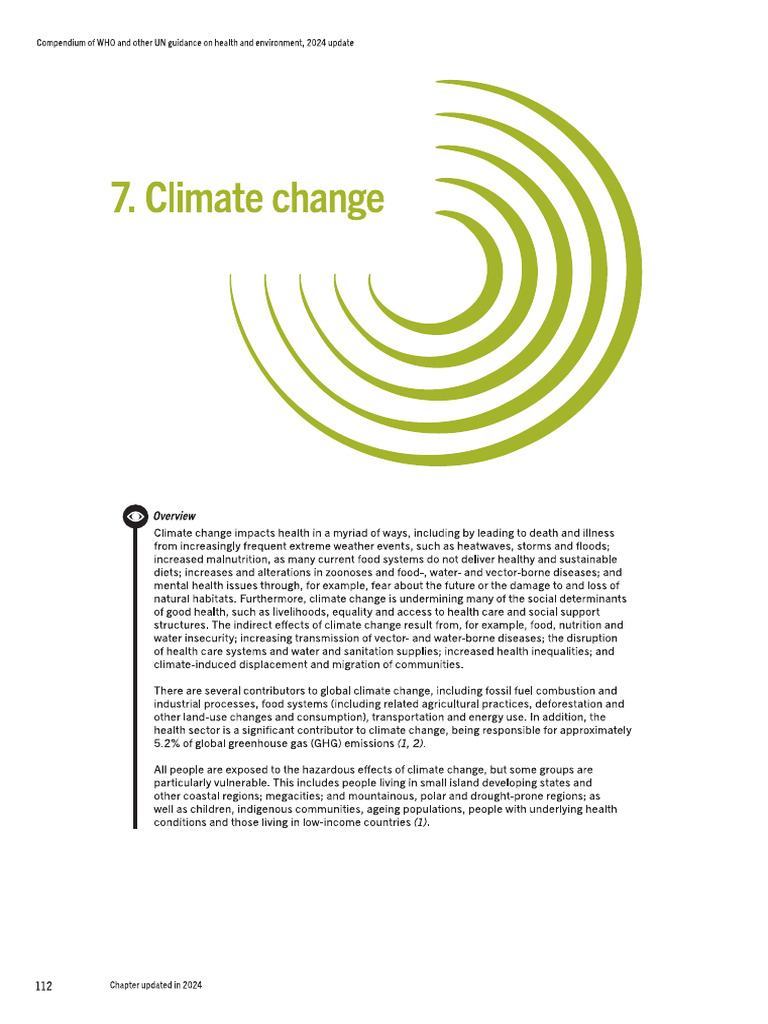 Compendium of WHO and other UN guidance on health and environment, 2024 update

7. Climate change

Overview

Climate change impacts health in a myriad of ways, including by leading to death and illness from increasingly frequent extreme weather events, such as heatwaves, storms and floods; increased malnutrition, as many current food systems do not deliver healthy and sustainable diets; increases and alterations in zoonoses and food-, water- and vector-borne diseases; and mental health issues through, for example, fear about the future or the damage to and loss of natural habitats. Furthermore, climate change is undermining many of the social determinants of good health, such as livelihoods, equality and access to health care and social support structures. The indirect effects of climate change result from, for example, food, nutrition and water insecurity; increasing transmission of vector- and water-borne diseases; the disruption of health care systems and water and sanitation supplies; increased health inequalities; and climate-induced displacement and migration of communities.

There are several contributors to global climate change, including fossil fuel combustion and industrial processes, food systems (including related agricultural practices, deforestation and other land-use changes and consumption), transportation and energy use. In addition, the health sector is a significant contributor to climate change, being responsible for approximately 5.2% of global greenhouse gas (GHG) emissions (1, 2).

All people are exposed to the hazardous effects of climate change, but some groups are particularly vulnerable. This includes people living in small island developing states and other coastal regions; megacities; and mountainous, polar and drought-prone regions; as well as children, indigenous communities, ageing populations, people with underlying health conditions and those living in low-income countries (1).

112 Chapter updated in 2024